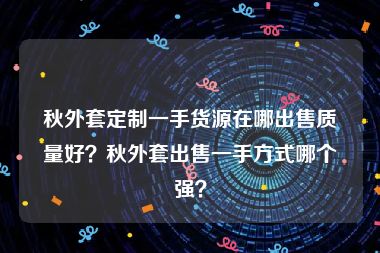 秋外套定制一手货源在哪出售质量好？秋外套出售一手方式哪个强？